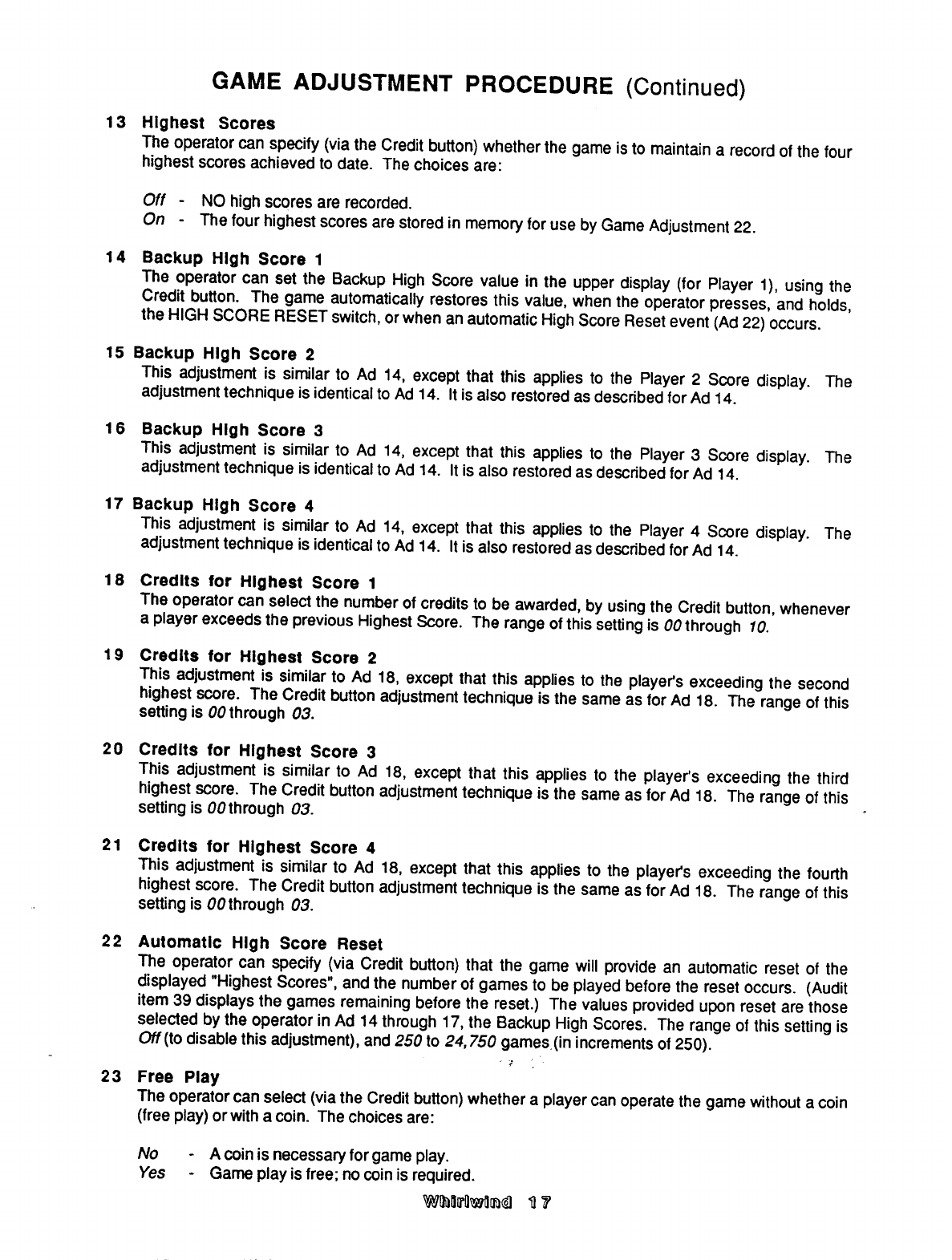 GAME ADJUSTMENT PROCEDURE (Continued)

13 Highest Scores
The operator can specify (via the Credit button) whether the game is to maintain a record of the four highest scores achieved to date. The choices are:

Off - NO high scores are recorded.
On - The four highest scores are stored in memory for use by Game Adjustment 22.

14 Backup High Score 1
The operator can set the Backup High Score value in the upper display (for Player 1), using the Credit button. The game automatically restores this value, when the operator presses, and holds, the HIGH SCORE RESET switch, or when an automatic High Score Reset event (Ad 22) occurs.

15 Backup High Score 2
This adjustment is similar to Ad 14, except that this applies to the Player 2 Score display. The adjustment technique is identical to Ad 14. It is also restored as described for Ad 14.

16 Backup High Score 3
This adjustment is similar to Ad 14, except that this applies to the Player 3 Score display. The adjustment technique is identical to Ad 14. It is also restored as described for Ad 14.

17 Backup High Score 4
This adjustment is similar to Ad 14, except that this applies to the Player 4 Score display. The adjustment technique is identical to Ad 14. It is also restored as described for Ad 14.

18 Credits for Highest Score 1
The operator can select the number of credits to be awarded, by using the Credit button, whenever a player exceeds the previous Highest Score. The range of this setting is 00 through 10.

19 Credits for Highest Score 2
This adjustment is similar to Ad 18, except that this applies to the player's exceeding the second highest score. The Credit button adjustment technique is the same as for Ad 18. The range of this setting is 00 through 03.

20 Credits for Highest Score 3
This adjustment is similar to Ad 18, except that this applies to the player's exceeding the third highest score. The Credit button adjustment technique is the same as for Ad 18. The range of this setting is 00 through 03.

21 Credits for Highest Score 4
This adjustment is similar to Ad 18, except that this applies to the player's exceeding the fourth highest score. The Credit button adjustment technique is the same as for Ad 18. The range of this setting is 00 through 03.

22 Automatic High Score Reset
The operator can specify (via Credit button) that the game will provide an automatic reset of the displayed "Highest Scores", and the number of games to be played before the reset occurs. (Audit item 39 displays the games remaining before the reset.) The values provided upon reset are those selected by the operator in Ad 14 through 17, the Backup High Scores. The range of this setting is Off (to disable this adjustment), and 250 to 24,750 games (in increments of 250).

23 Free Play
The operator can select (via the Credit button) whether a player can operate the game without a coin (free play) or with a coin. The choices are:

No - A coin is necessary for game play.
Yes - Game play is free; no coin is required.

Whirlwind 17